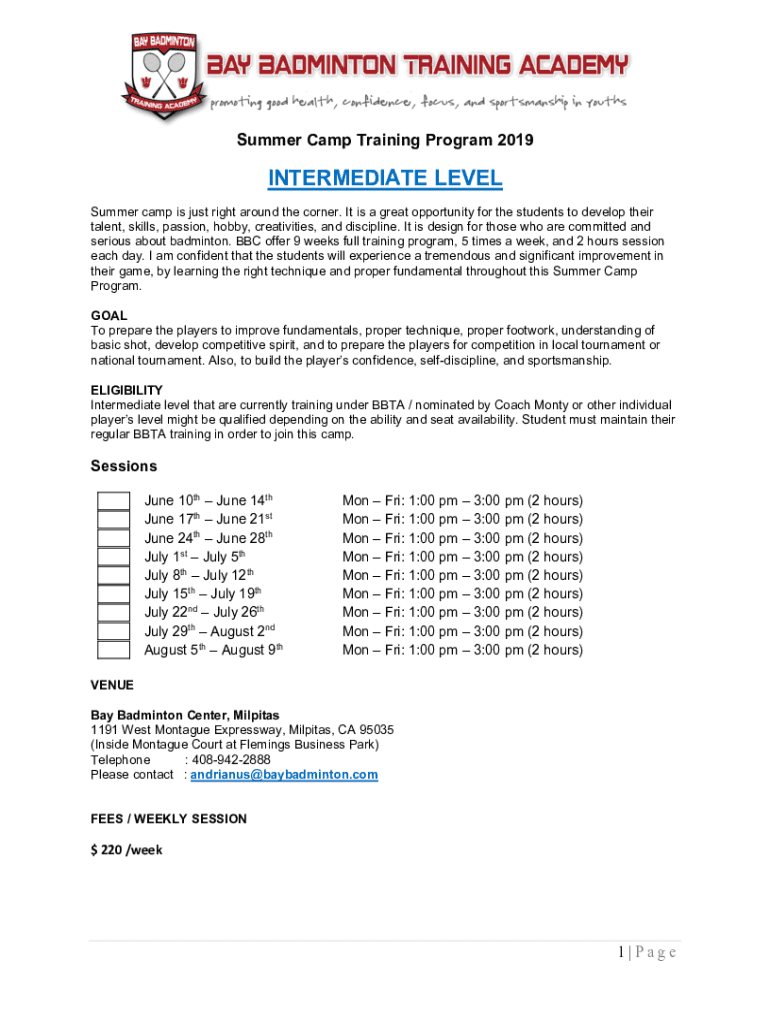 BAY BADMINTON TRAINING ACADEMY

BAY BADMINTON TRAINING ACADEMY
promoting good health, confidence, focus, and sportsmanship in youths

Summer Camp Training Program 2019

INTERMEDIATE LEVEL

Summer camp is just right around the corner. It is a great opportunity for the students to develop their talent, skills, passion, hobby, creativities, and discipline. It is design for those who are committed and serious about badminton. BBC offer 9 weeks full training program, 5 times a week, and 2 hours session each day. I am confident that the students will experience a tremendous and significant improvement in their game, by learning the right technique and proper fundamental throughout this Summer Camp Program.

GOAL
To prepare the players to improve fundamentals, proper technique, proper footwork, understanding of basic shot, develop competitive spirit, and to prepare the players for competition in local tournament or national tournament. Also, to build the player's confidence, self-discipline, and sportsmanship.

ELIGIBILITY
Intermediate level that are currently training under BBTA / nominated by Coach Monty or other individual player's level might be qualified depending on the ability and seat availability. Student must maintain their regular BBTA training in order to join this camp.

Sessions

| | | |
|---|---|---|
| | June 10$^{th}$ – June 14$^{th}$ | Mon – Fri: 1:00 pm – 3:00 pm (2 hours) |
| | June 17$^{th}$ – June 21$^{st}$ | Mon – Fri: 1:00 pm – 3:00 pm (2 hours) |
| | June 24$^{th}$ – June 28$^{th}$ | Mon – Fri: 1:00 pm – 3:00 pm (2 hours) |
| | July 1$^{st}$ – July 5$^{th}$ | Mon – Fri: 1:00 pm – 3:00 pm (2 hours) |
| | July 8$^{th}$ – July 12$^{th}$ | Mon – Fri: 1:00 pm – 3:00 pm (2 hours) |
| | July 15$^{th}$ – July 19$^{th}$ | Mon – Fri: 1:00 pm – 3:00 pm (2 hours) |
| | July 22$^{nd}$ – July 26$^{th}$ | Mon – Fri: 1:00 pm – 3:00 pm (2 hours) |
| | July 29$^{th}$ – August 2$^{nd}$ | Mon – Fri: 1:00 pm – 3:00 pm (2 hours) |
| | August 5$^{th}$ – August 9$^{th}$ | Mon – Fri: 1:00 pm – 3:00 pm (2 hours) |

VENUE

Bay Badminton Center, Milpitas
1191 West Montague Expressway, Milpitas, CA 95035
(Inside Montague Court at Flemings Business Park)
Telephone : 408-942-2888
Please contact : andrianus@baybadminton.com

FEES / WEEKLY SESSION

$ 220 /week

1 | P a g e